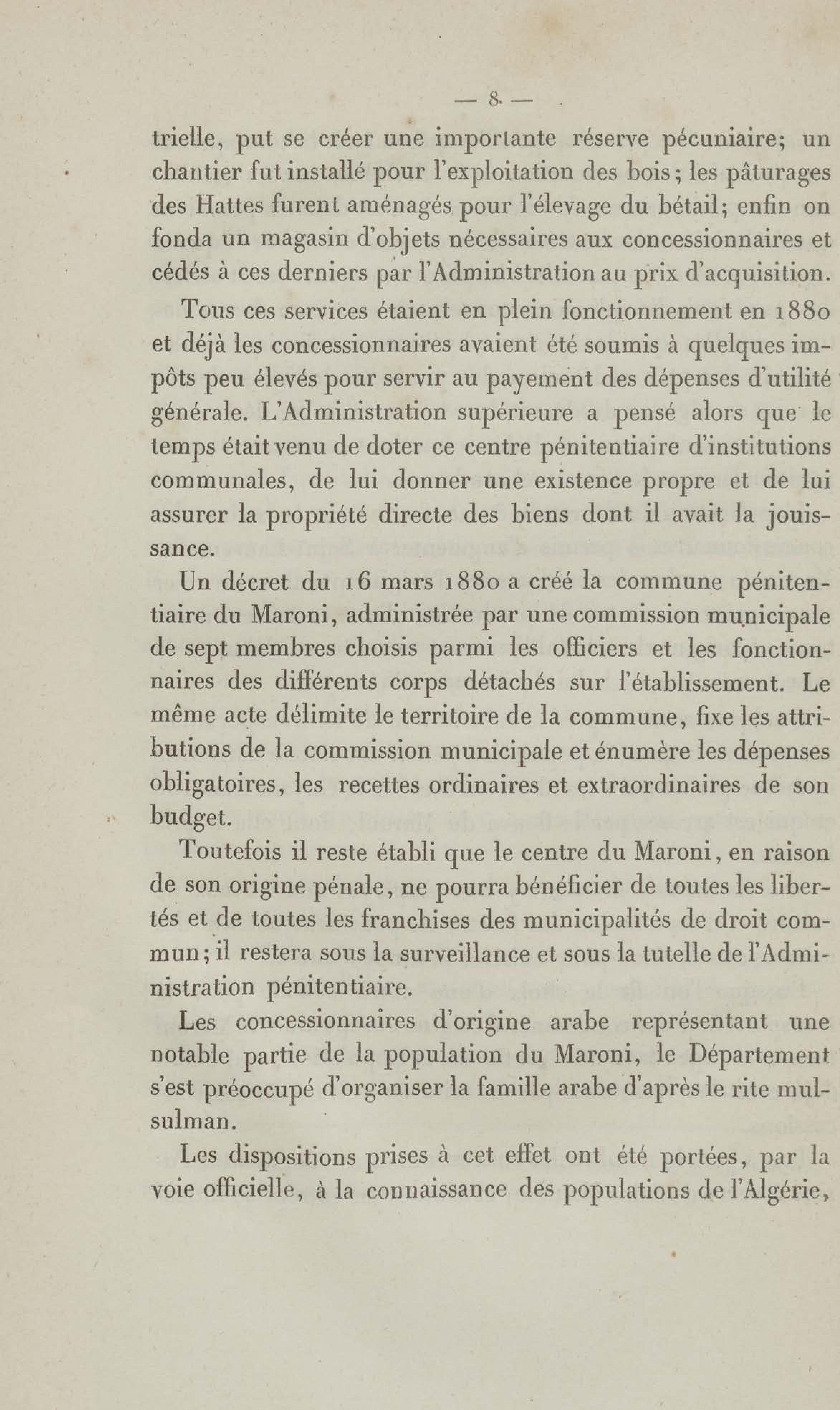 — 8 —

trielle, put se créer une importante réserve pécuniaire; un chantier fut installé pour l'exploitation des bois; les pâturages des Hattes furent aménagés pour l'élevage du bétail; enfin on fonda un magasin d'objets nécessaires aux concessionnaires et cédés à ces derniers par l'Administration au prix d'acquisition.

Tous ces services étaient en plein fonctionnement en 1880 et déjà les concessionnaires avaient été soumis à quelques impôts peu élevés pour servir au payement des dépenses d'utilité générale. L'Administration supérieure a pensé alors que le temps était venu de doter ce centre pénitentiaire d'institutions communales, de lui donner une existence propre et de lui assurer la propriété directe des biens dont il avait la jouissance.

Un décret du 16 mars 1880 a créé la commune pénitentiaire du Maroni, administrée par une commission municipale de sept membres choisis parmi les officiers et les fonctionnaires des différents corps détachés sur l'établissement. Le même acte délimite le territoire de la commune, fixe les attributions de la commission municipale et énumère les dépenses obligatoires, les recettes ordinaires et extraordinaires de son budget.

Toutefois il reste établi que le centre du Maroni, en raison de son origine pénale, ne pourra bénéficier de toutes les libertés et de toutes les franchises des municipalités de droit commun; il restera sous la surveillance et sous la tutelle de l'Administration pénitentiaire.

Les concessionnaires d'origine arabe représentant une notable partie de la population du Maroni, le Département s'est préoccupé d'organiser la famille arabe d'après le rite musulman.

Les dispositions prises à cet effet ont été portées, par la voie officielle, à la connaissance des populations de l'Algérie,